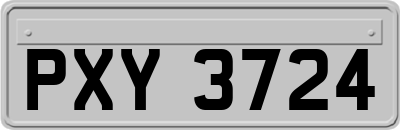 PXY 3724